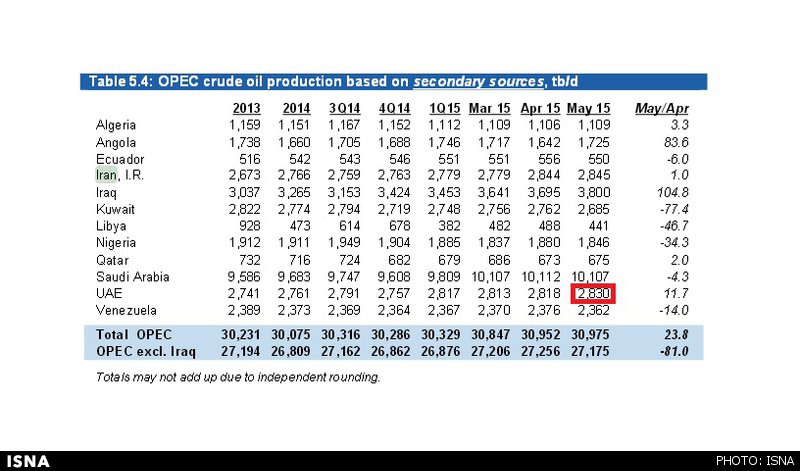 Table 5.4: OPEC crude oil production based on secondary sources, tb/d

| | 2013 | 2014 | 3Q14 | 4Q14 | 1Q15 | Mar 15 | Apr 15 | May 15 | May/Apr |
|---|---|---|---|---|---|---|---|---|---|
| Algeria | 1,159 | 1,151 | 1,167 | 1,152 | 1,112 | 1,109 | 1,106 | 1,109 | 3.3 |
| Angola | 1,738 | 1,660 | 1,705 | 1,688 | 1,746 | 1,717 | 1,642 | 1,725 | 83.6 |
| Ecuador | 516 | 542 | 543 | 546 | 551 | 551 | 556 | 550 | -6.0 |
| Iran, I.R. | 2,673 | 2,766 | 2,759 | 2,763 | 2,779 | 2,779 | 2,844 | 2,845 | 1.0 |
| Iraq | 3,037 | 3,265 | 3,153 | 3,424 | 3,453 | 3,641 | 3,695 | 3,800 | 104.8 |
| Kuwait | 2,822 | 2,774 | 2,794 | 2,719 | 2,748 | 2,756 | 2,762 | 2,685 | -77.4 |
| Libya | 928 | 473 | 614 | 678 | 382 | 482 | 488 | 441 | -46.7 |
| Nigeria | 1,912 | 1,911 | 1,949 | 1,904 | 1,885 | 1,837 | 1,880 | 1,846 | -34.3 |
| Qatar | 732 | 716 | 724 | 682 | 679 | 686 | 673 | 675 | 2.0 |
| Saudi Arabia | 9,586 | 9,683 | 9,747 | 9,608 | 9,809 | 10,107 | 10,112 | 10,107 | -4.3 |
| UAE | 2,741 | 2,761 | 2,791 | 2,757 | 2,817 | 2,813 | 2,818 | 2,830 | 11.7 |
| Venezuela | 2,389 | 2,373 | 2,369 | 2,364 | 2,367 | 2,370 | 2,376 | 2,362 | -14.0 |
| Total OPEC | 30,231 | 30,075 | 30,316 | 30,286 | 30,329 | 30,847 | 30,952 | 30,975 | 23.8 |
| OPEC excl. Iraq | 27,194 | 26,809 | 27,162 | 26,862 | 26,876 | 27,206 | 27,256 | 27,175 | -81.0 |

Totals may not add up due to independent rounding.

ISNA

PHOTO: ISNA